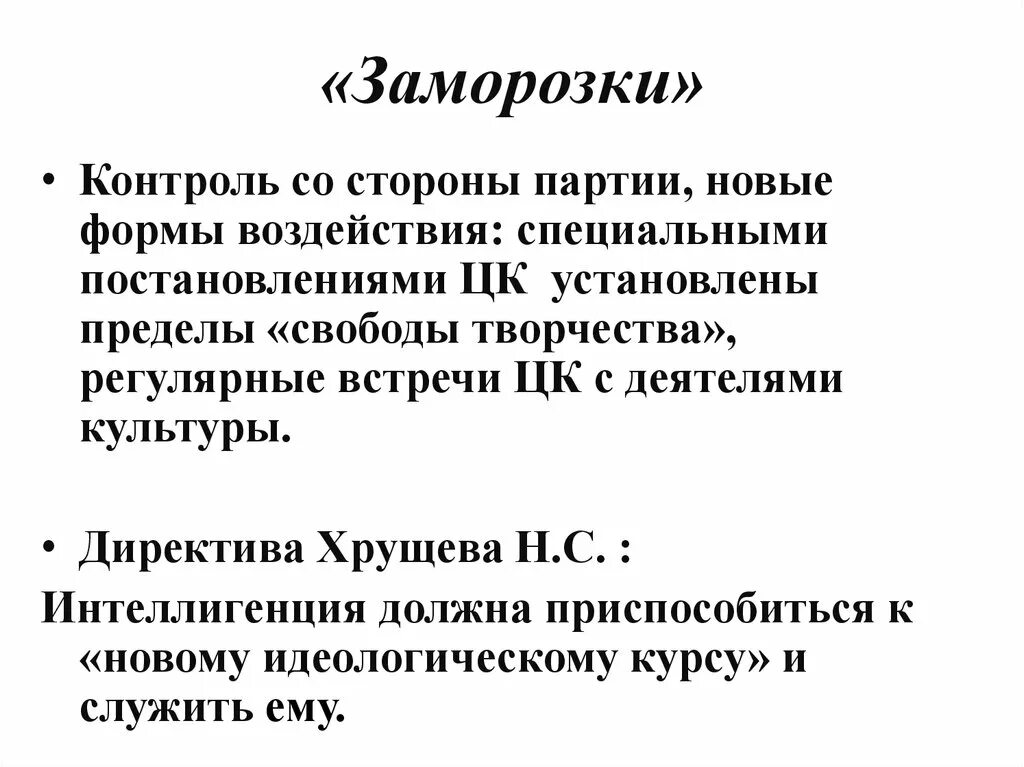 «Заморозки»

• Контроль со стороны партии, новые формы воздействия: специальными постановлениями ЦК установлены пределы «свободы творчества», регулярные встречи ЦК с деятелями культуры.

• Директива Хрущева Н.С. :
Интеллигенция должна приспособиться к «новому идеологическому курсу» и служить ему.